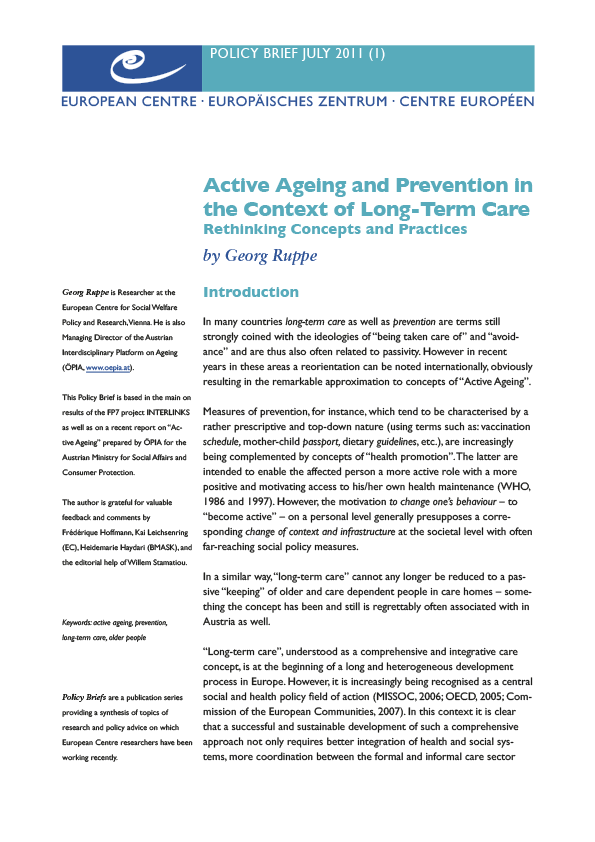 POLICY BRIEF JULY 2011 (1)

EUROPEAN CENTRE · EUROPÄISCHES ZENTRUM · CENTRE EUROPÉEN

Active Ageing and Prevention in the Context of Long-Term Care

Rethinking Concepts and Practices

by Georg Ruppe

Georg Ruppe is Researcher at the European Centre for Social Welfare Policy and Research, Vienna. He is also Managing Director of the Austrian Interdisciplinary Platform on Ageing (ÖPIA, www.oepia.at).

This Policy Brief is based in the main on results of the FP7 project INTERLINKS as well as on a recent report on "Active Ageing" prepared by ÖPIA for the Austrian Ministry for Social Affairs and Consumer Protection.

The author is grateful for valuable feedback and comments by Frédérique Hoffmann, Kai Leichsenring (EC), Heidemarie Haydari (BMASK), and the editorial help of Willem Stamatiou.

Keywords: active ageing, prevention, long-term care, older people

Policy Briefs are a publication series providing a synthesis of topics of research and policy advice on which European Centre researchers have been working recently.

Introduction

In many countries long-term care as well as prevention are terms still strongly coined with the ideologies of "being taken care of" and "avoidance" and are thus also often related to passivity. However in recent years in these areas a reorientation can be noted internationally, obviously resulting in the remarkable approximation to concepts of "Active Ageing".

Measures of prevention, for instance, which tend to be characterised by a rather prescriptive and top-down nature (using terms such as: vaccination schedule, mother-child passport, dietary guidelines, etc.), are increasingly being complemented by concepts of "health promotion". The latter are intended to enable the affected person a more active role with a more positive and motivating access to his/her own health maintenance (WHO, 1986 and 1997). However, the motivation to change one's behaviour – to "become active" – on a personal level generally presupposes a corresponding change of context and infrastructure at the societal level with often far-reaching social policy measures.

In a similar way, "long-term care" cannot any longer be reduced to a passive "keeping" of older and care dependent people in care homes – something the concept has been and still is regrettably often associated with in Austria as well.

"Long-term care", understood as a comprehensive and integrative care concept, is at the beginning of a long and heterogeneous development process in Europe. However, it is increasingly being recognised as a central social and health policy field of action (MISSOC, 2006; OECD, 2005; Commission of the European Communities, 2007). In this context it is clear that a successful and sustainable development of such a comprehensive approach not only requires better integration of health and social systems, more coordination between the formal and informal care sector